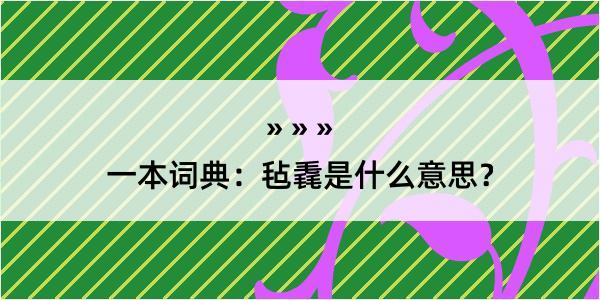 » » »

一本词典：毡毳是什么意思?